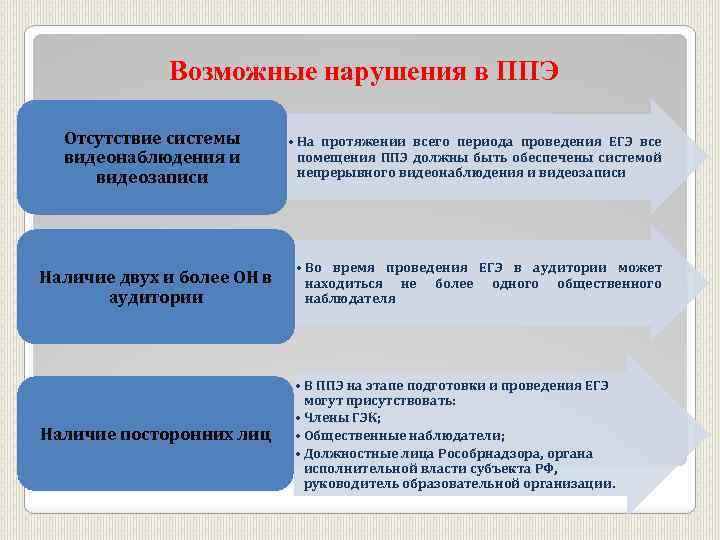 Возможные нарушения в ППЭ

Отсутствие системы видеонаблюдения и видеозаписи

• На протяжении всего периода проведения ЕГЭ все помещения ППЭ должны быть обеспечены системой непрерывного видеонаблюдения и видеозаписи

Наличие двух и более ОН в аудитории

• Во время проведения ЕГЭ в аудитории может находиться не более одного общественного наблюдателя

Наличие посторонних лиц

• В ППЭ на этапе подготовки и проведения ЕГЭ могут присутствовать:
• Члены ГЭК;
• Общественные наблюдатели;
• Должностные лица Рособрнадзора, органа исполнительной власти субъекта РФ, руководитель образовательной организации.